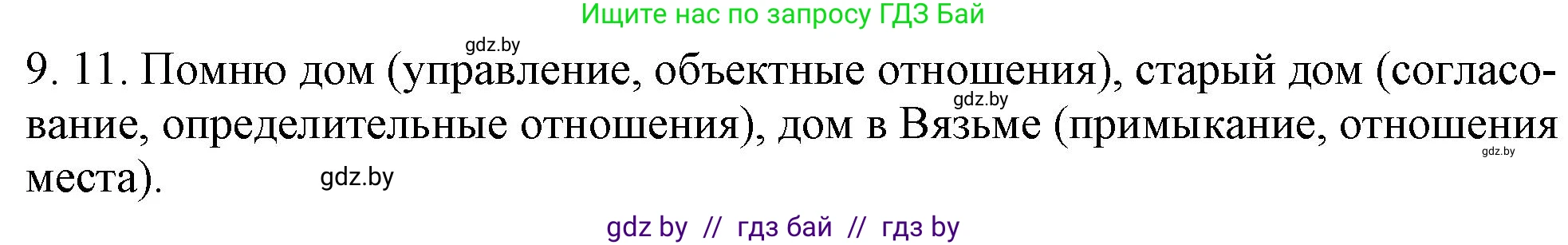 Ищите нас по запросу ГДЗ Бай

gdz.by

9. 11. Помню дом (управление, объектные отношения), старый дом (согласование, определительные отношения), дом в Вязьме (примыкание, отношения места).

gdz.by

gdz.by

gdz.by

gdz by // гдз бай // гдз by